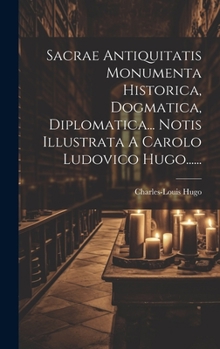 Sacrae Antiquitatis Monumenta Historica, Dogmatica, Diplomatica... Notis Illustrata A Carolo Ludovico Hugo......

Charles-Louis Hugo